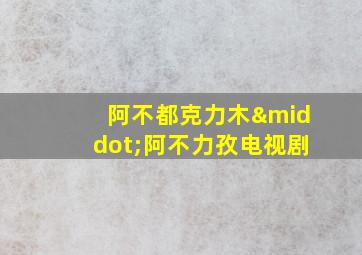 阿不都克力木&middot;阿不力孜电视剧